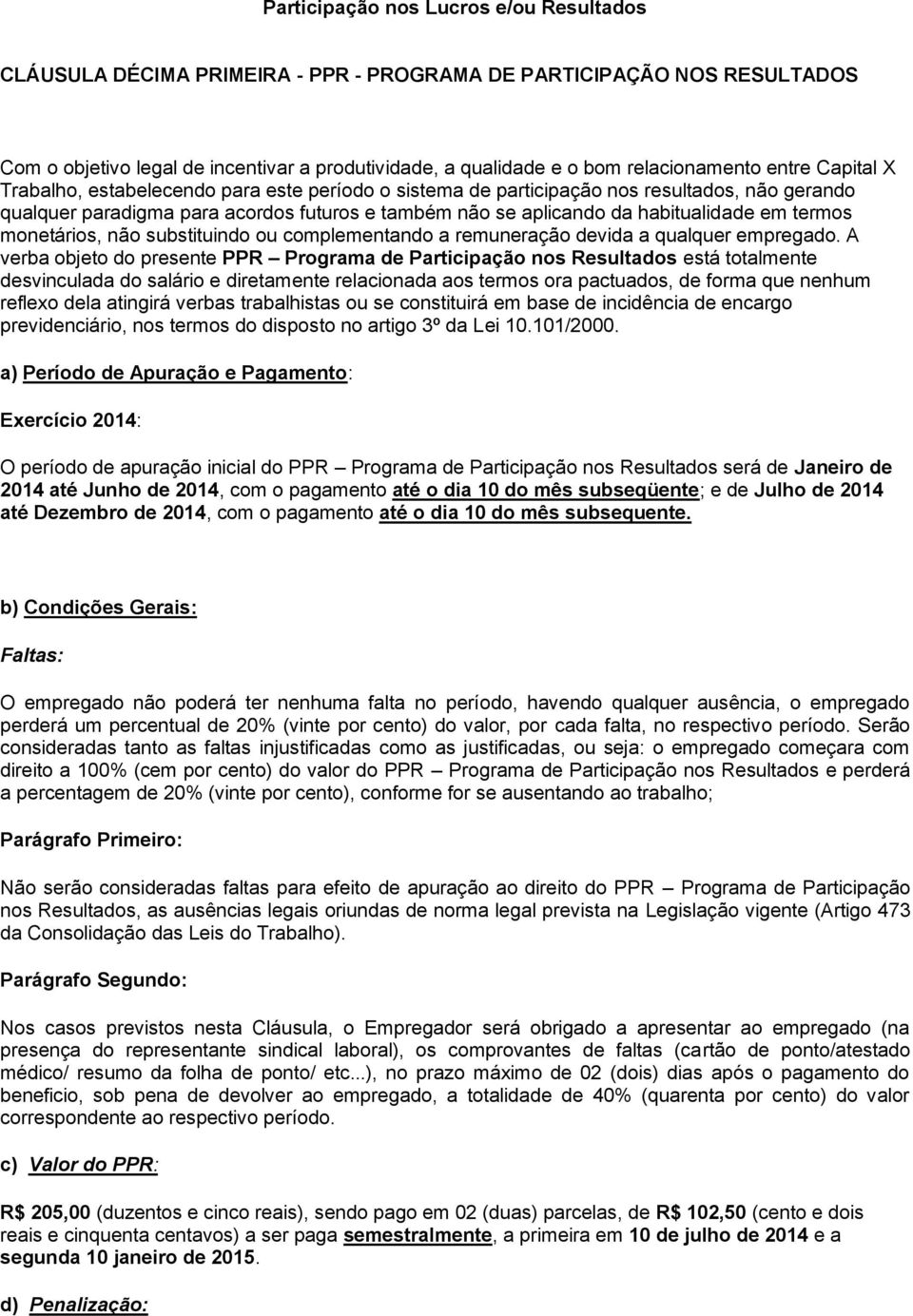 Participação nos Lucros e/ou Resultados

CLÁUSULA DÉCIMA PRIMEIRA - PPR - PROGRAMA DE PARTICIPAÇÃO NOS RESULTADOS

Com o objetivo legal de incentivar a produtividade, a qualidade e o bom relacionamento entre Capital X Trabalho, estabelecendo para este período o sistema de participação nos resultados, não gerando qualquer paradigma para acordos futuros e também não se aplicando da habitualidade em termos monetários, não substituindo ou complementando a remuneração devida a qualquer empregado. A verba objeto do presente PPR – Programa de Participação nos Resultados está totalmente desvinculada do salário e diretamente relacionada aos termos ora pactuados, de forma que nenhum reflexo dela atingirá verbas trabalhistas ou se constituirá em base de incidência de encargo previdenciário, nos termos do disposto no artigo 3º da Lei 10.101/2000.

a) Período de Apuração e Pagamento:

Exercício 2014:

O período de apuração inicial do PPR – Programa de Participação nos Resultados será de Janeiro de 2014 até Junho de 2014, com o pagamento até o dia 10 do mês subseqüente; e de Julho de 2014 até Dezembro de 2014, com o pagamento até o dia 10 do mês subsequente.

b) Condições Gerais:

Faltas:

O empregado não poderá ter nenhuma falta no período, havendo qualquer ausência, o empregado perderá um percentual de 20% (vinte por cento) do valor, por cada falta, no respectivo período. Serão consideradas tanto as faltas injustificadas como as justificadas, ou seja: o empregado começara com direito a 100% (cem por cento) do valor do PPR – Programa de Participação nos Resultados e perderá a percentagem de 20% (vinte por cento), conforme for se ausentando ao trabalho;

Parágrafo Primeiro:

Não serão consideradas faltas para efeito de apuração ao direito do PPR – Programa de Participação nos Resultados, as ausências legais oriundas de norma legal prevista na Legislação vigente (Artigo 473 da Consolidação das Leis do Trabalho).

Parágrafo Segundo:

Nos casos previstos nesta Cláusula, o Empregador será obrigado a apresentar ao empregado (na presença do representante sindical laboral), os comprovantes de faltas (cartão de ponto/atestado médico/ resumo da folha de ponto/ etc...), no prazo máximo de 02 (dois) dias após o pagamento do beneficio, sob pena de devolver ao empregado, a totalidade de 40% (quarenta por cento) do valor correspondente ao respectivo período.

c) Valor do PPR:

R$ 205,00 (duzentos e cinco reais), sendo pago em 02 (duas) parcelas, de R$ 102,50 (cento e dois reais e cinquenta centavos) a ser paga semestralmente, a primeira em 10 de julho de 2014 e a segunda 10 janeiro de 2015.

d) Penalização: